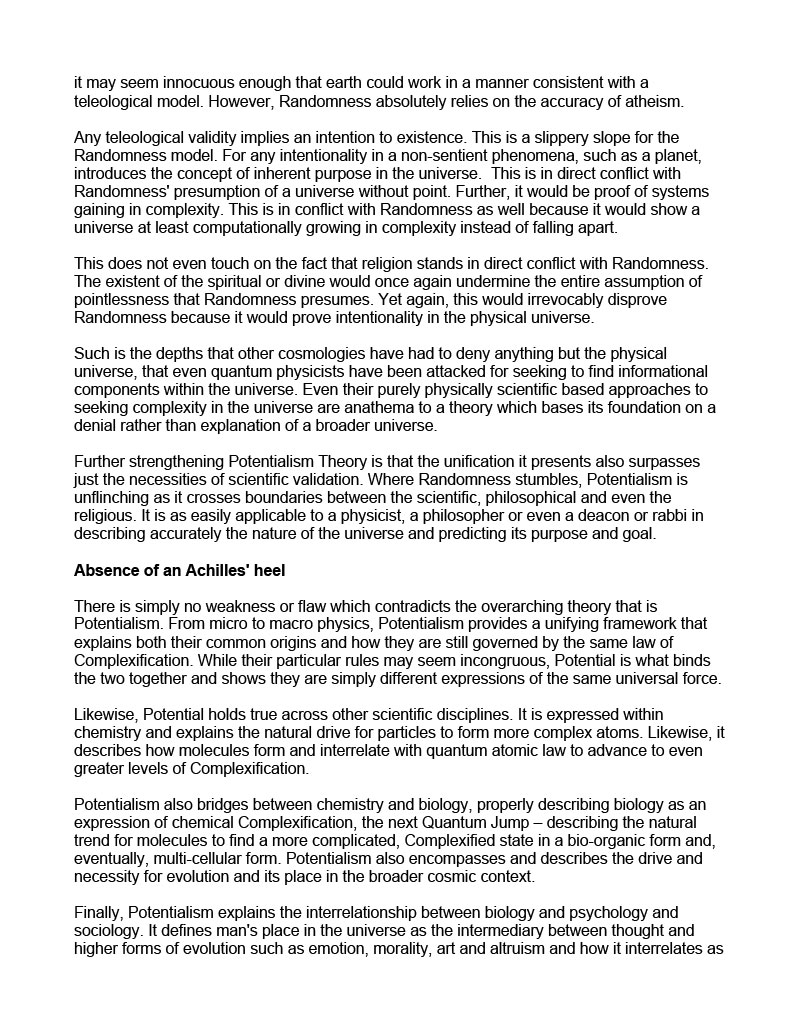 it may seem innocuous enough that earth could work in a manner consistent with a teleological model. However, Randomness absolutely relies on the accuracy of atheism.

Any teleological validity implies an intention to existence. This is a slippery slope for the Randomness model. For any intentionality in a non-sentient phenomena, such as a planet, introduces the concept of inherent purpose in the universe. This is in direct conflict with Randomness' presumption of a universe without point. Further, it would be proof of systems gaining in complexity. This is in conflict with Randomness as well because it would show a universe at least computationally growing in complexity instead of falling apart.

This does not even touch on the fact that religion stands in direct conflict with Randomness. The existent of the spiritual or divine would once again undermine the entire assumption of pointlessness that Randomness presumes. Yet again, this would irrevocably disprove Randomness because it would prove intentionality in the physical universe.

Such is the depths that other cosmologies have had to deny anything but the physical universe, that even quantum physicists have been attacked for seeking to find informational components within the universe. Even their purely physically scientific based approaches to seeking complexity in the universe are anathema to a theory which bases its foundation on a denial rather than explanation of a broader universe.

Further strengthening Potentialism Theory is that the unification it presents also surpasses just the necessities of scientific validation. Where Randomness stumbles, Potentialism is unflinching as it crosses boundaries between the scientific, philosophical and even the religious. It is as easily applicable to a physicist, a philosopher or even a deacon or rabbi in describing accurately the nature of the universe and predicting its purpose and goal.

Absence of an Achilles' heel

There is simply no weakness or flaw which contradicts the overarching theory that is Potentialism. From micro to macro physics, Potentialism provides a unifying framework that explains both their common origins and how they are still governed by the same law of Complexification. While their particular rules may seem incongruous, Potential is what binds the two together and shows they are simply different expressions of the same universal force.

Likewise, Potential holds true across other scientific disciplines. It is expressed within chemistry and explains the natural drive for particles to form more complex atoms. Likewise, it describes how molecules form and interrelate with quantum atomic law to advance to even greater levels of Complexification.

Potentialism also bridges between chemistry and biology, properly describing biology as an expression of chemical Complexification, the next Quantum Jump – describing the natural trend for molecules to find a more complicated, Complexified state in a bio-organic form and, eventually, multi-cellular form. Potentialism also encompasses and describes the drive and necessity for evolution and its place in the broader cosmic context.

Finally, Potentialism explains the interrelationship between biology and psychology and sociology. It defines man's place in the universe as the intermediary between thought and higher forms of evolution such as emotion, morality, art and altruism and how it interrelates as